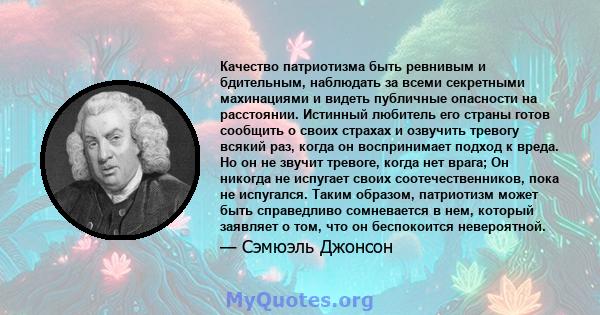 Качество патриотизма быть ревнивым и бдительным, наблюдать за всеми секретными махинациями и видеть публичные опасности на расстоянии. Истинный любитель его страны готов сообщить о своих страхах и озвучить тревогу всякий раз, когда он воспринимает подход к вреда. Но он не звучит тревоге, когда нет врага; Он никогда не испугает своих соотечественников, пока не испугался. Таким образом, патриотизм может быть справедливо сомневается в нем, который заявляет о том, что он беспокоится невероятной.

— Сэмюэль Джонсон

MyQuotes.org